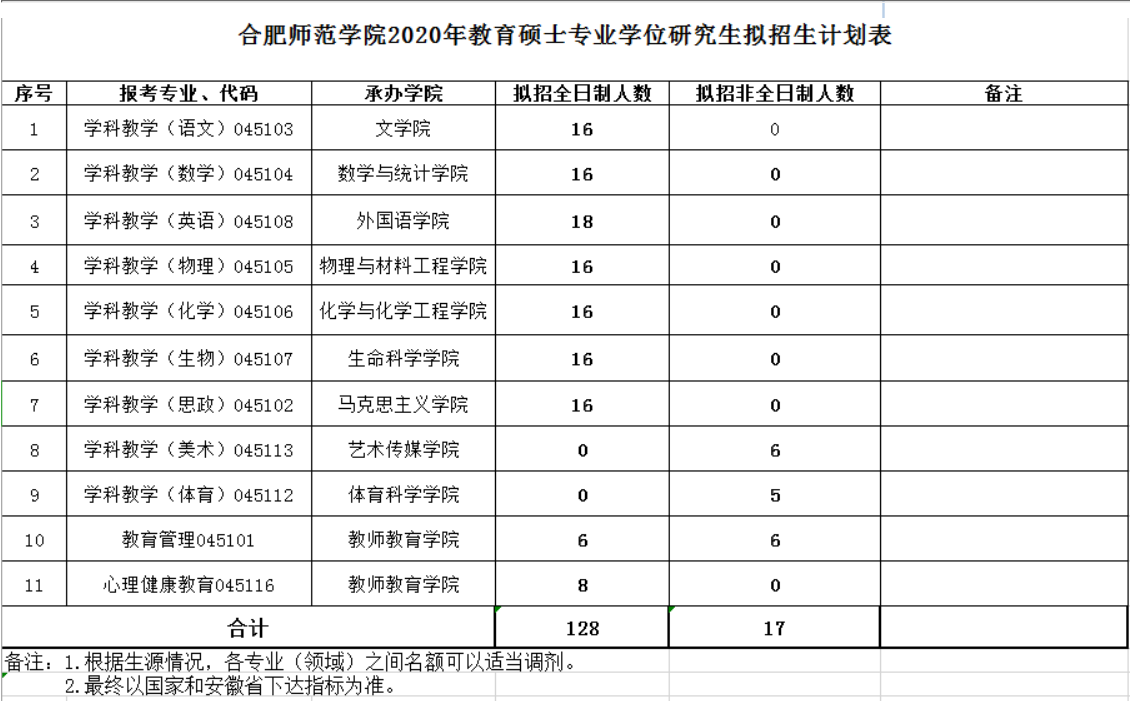 合肥师范学院2020年教育硕士专业学位研究生拟招生计划表

| 序号 | 报考专业、代码 | 承办学院 | 拟招全日制人数 | 拟招非全日制人数 | 备注 |
|---|---|---|---|---|---|
| 1 | 学科教学（语文）045103 | 文学院 | 16 | 0 | |
| 2 | 学科教学（数学）045104 | 数学与统计学院 | 16 | 0 | |
| 3 | 学科教学（英语）045108 | 外国语学院 | 18 | 0 | |
| 4 | 学科教学（物理）045105 | 物理与材料工程学院 | 16 | 0 | |
| 5 | 学科教学（化学）045106 | 化学与化学工程学院 | 16 | 0 | |
| 6 | 学科教学（生物）045107 | 生命科学学院 | 16 | 0 | |
| 7 | 学科教学（思政）045102 | 马克思主义学院 | 16 | 0 | |
| 8 | 学科教学（美术）045113 | 艺术传媒学院 | 0 | 6 | |
| 9 | 学科教学（体育）045112 | 体育科学学院 | 0 | 5 | |
| 10 | 教育管理045101 | 教师教育学院 | 6 | 6 | |
| 11 | 心理健康教育045116 | 教师教育学院 | 8 | 0 | |
| 合计 | | | 128 | 17 | |

备注：1.根据生源情况，各专业（领域）之间名额可以适当调剂。
2.最终以国家和安徽省下达指标为准。